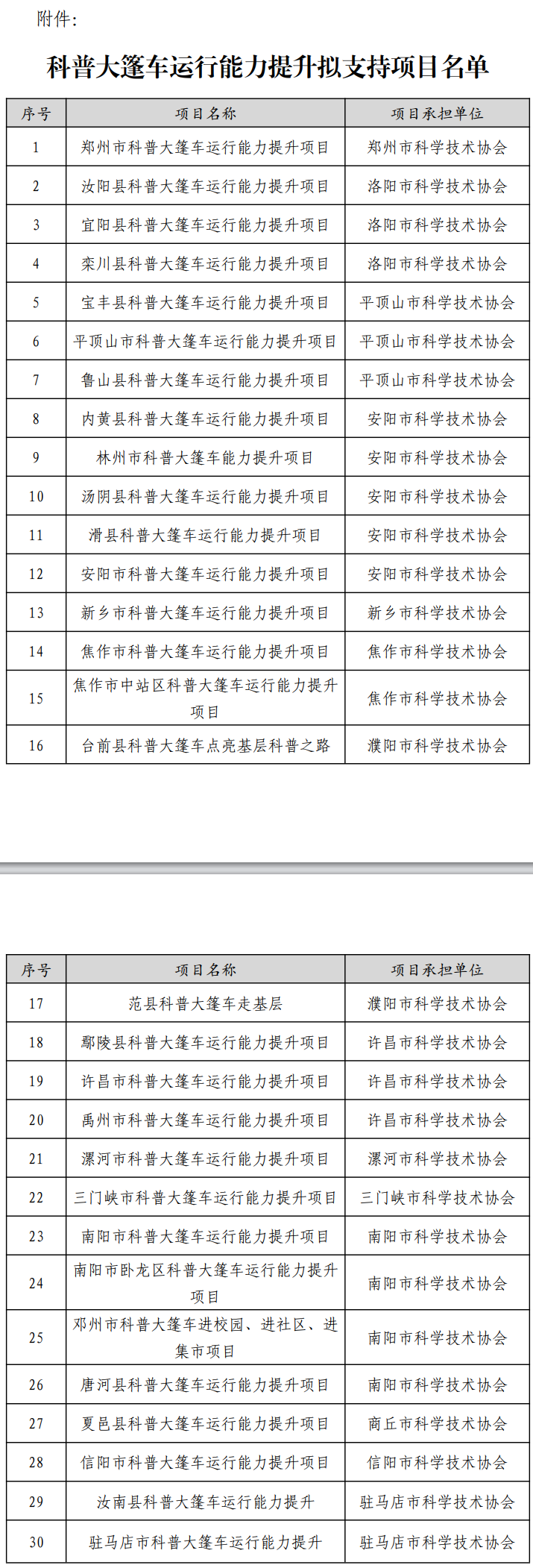 附件：

科普大篷车运行能力提升拟支持项目名单

| 序号 | 项目名称 | 项目承担单位 |
|---|---|---|
| 1 | 郑州市科普大篷车运行能力提升项目 | 郑州市科学技术协会 |
| 2 | 汝阳县科普大篷车运行能力提升项目 | 洛阳市科学技术协会 |
| 3 | 宜阳县科普大篷车运行能力提升项目 | 洛阳市科学技术协会 |
| 4 | 栾川县科普大篷车运行能力提升项目 | 洛阳市科学技术协会 |
| 5 | 宝丰县科普大篷车运行能力提升项目 | 平顶山市科学技术协会 |
| 6 | 平顶山市科普大篷车运行能力提升项目 | 平顶山市科学技术协会 |
| 7 | 鲁山县科普大篷车运行能力提升项目 | 平顶山市科学技术协会 |
| 8 | 内黄县科普大篷车运行能力提升项目 | 安阳市科学技术协会 |
| 9 | 林州市科普大篷车能力提升项目 | 安阳市科学技术协会 |
| 10 | 汤阴县科普大篷车运行能力提升项目 | 安阳市科学技术协会 |
| 11 | 滑县科普大篷车运行能力提升项目 | 安阳市科学技术协会 |
| 12 | 安阳市科普大篷车运行能力提升项目 | 安阳市科学技术协会 |
| 13 | 新乡市科普大篷车运行能力提升项目 | 新乡市科学技术协会 |
| 14 | 焦作市科普大篷车运行能力提升项目 | 焦作市科学技术协会 |
| 15 | 焦作市中站区科普大篷车运行能力提升项目 | 焦作市科学技术协会 |
| 16 | 台前县科普大篷车点亮基层科普之路 | 濮阳市科学技术协会 |

| 序号 | 项目名称 | 项目承担单位 |
|---|---|---|
| 17 | 范县科普大篷车走基层 | 濮阳市科学技术协会 |
| 18 | 鄢陵县科普大篷车运行能力提升项目 | 许昌市科学技术协会 |
| 19 | 许昌市科普大篷车运行能力提升项目 | 许昌市科学技术协会 |
| 20 | 禹州市科普大篷车运行能力提升项目 | 许昌市科学技术协会 |
| 21 | 漯河市科普大篷车运行能力提升项目 | 漯河市科学技术协会 |
| 22 | 三门峡市科普大篷车运行能力提升项目 | 三门峡市科学技术协会 |
| 23 | 南阳市科普大篷车运行能力提升项目 | 南阳市科学技术协会 |
| 24 | 南阳市卧龙区科普大篷车运行能力提升项目 | 南阳市科学技术协会 |
| 25 | 邓州市科普大篷车进校园、进社区、进集市项目 | 南阳市科学技术协会 |
| 26 | 唐河县科普大篷车运行能力提升项目 | 南阳市科学技术协会 |
| 27 | 夏邑县科普大篷车运行能力提升项目 | 商丘市科学技术协会 |
| 28 | 信阳市科普大篷车运行能力提升项目 | 信阳市科学技术协会 |
| 29 | 汝南县科普大篷车运行能力提升 | 驻马店市科学技术协会 |
| 30 | 驻马店市科普大篷车运行能力提升 | 驻马店市科学技术协会 |